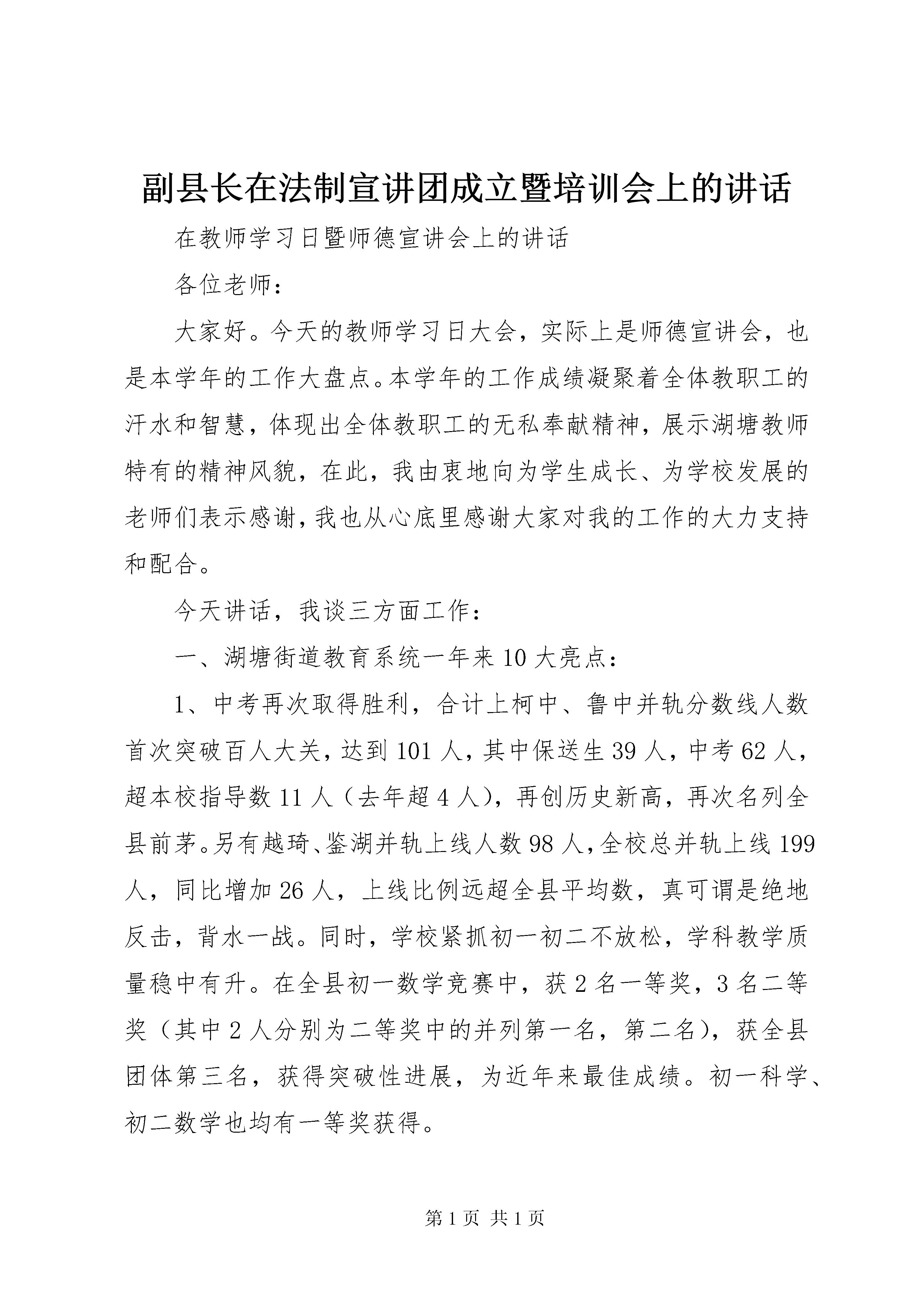 副县长在法制宣讲团成立暨培训会上的讲话

在教师学习日暨师德宣讲会上的讲话

各位老师：

大家好。今天的教师学习日大会，实际上是师德宣讲会，也是本学年的工作大盘点。本学年的工作成绩凝聚着全体教职工的汗水和智慧，体现出全体教职工的无私奉献精神，展示湖塘教师特有的精神风貌，在此，我由衷地向为学生成长、为学校发展的老师们表示感谢，我也从心底里感谢大家对我的工作的大力支持和配合。

今天讲话，我谈三方面工作：

一、湖塘街道教育系统一年来10大亮点：

1、中考再次取得胜利，合计上柯中、鲁中并轨分数线人数首次突破百人大关，达到101人，其中保送生39人，中考62人，超本校指导数11人（去年超4人），再创历史新高，再次名列全县前茅。另有越琦、鉴湖并轨上线人数98人，全校总并轨上线199人，同比增加26人，上线比例远超全县平均数，真可谓是绝地反击，背水一战。同时，学校紧抓初一初二不放松，学科教学质量稳中有升。在全县初一数学竞赛中，获2名一等奖，3名二等奖（其中2人分别为二等奖中的并列第一名，第二名），获全县团体第三名，获得突破性进展，为近年来最佳成绩。初一科学、初二数学也均有一等奖获得。

第1页 共1页